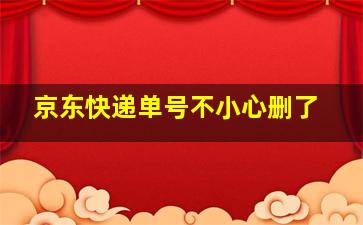 京东快递单号不小心删了